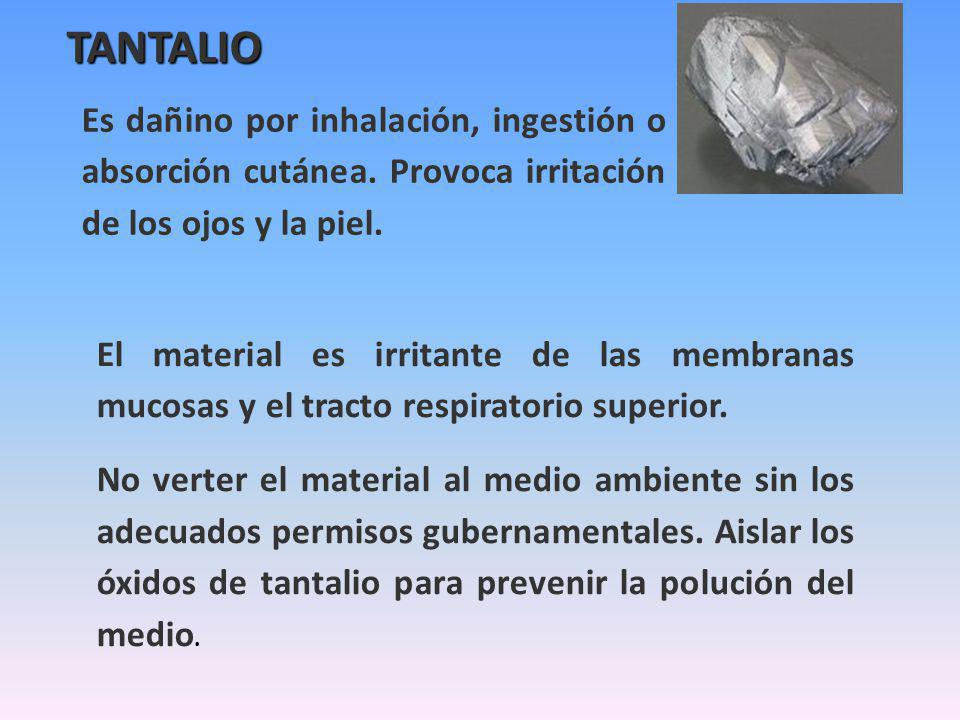 TANTALIO

Es dañino por inhalación, ingestión o absorción cutánea. Provoca irritación de los ojos y la piel.

El material es irritante de las membranas mucosas y el tracto respiratorio superior.

No verter el material al medio ambiente sin los adecuados permisos gubernamentales. Aislar los óxidos de tantalio para prevenir la polución del medio.